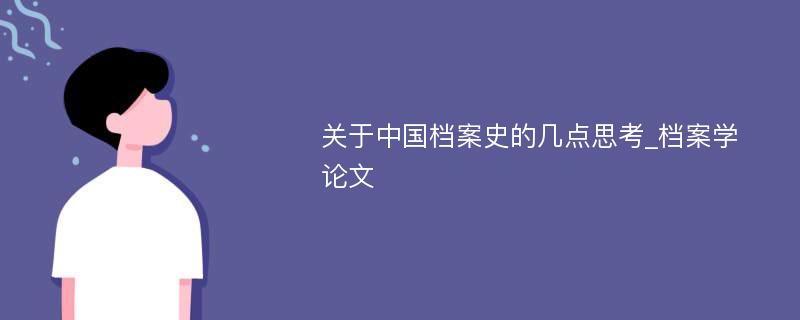 关于中国档案史的几点思考_档案学论文